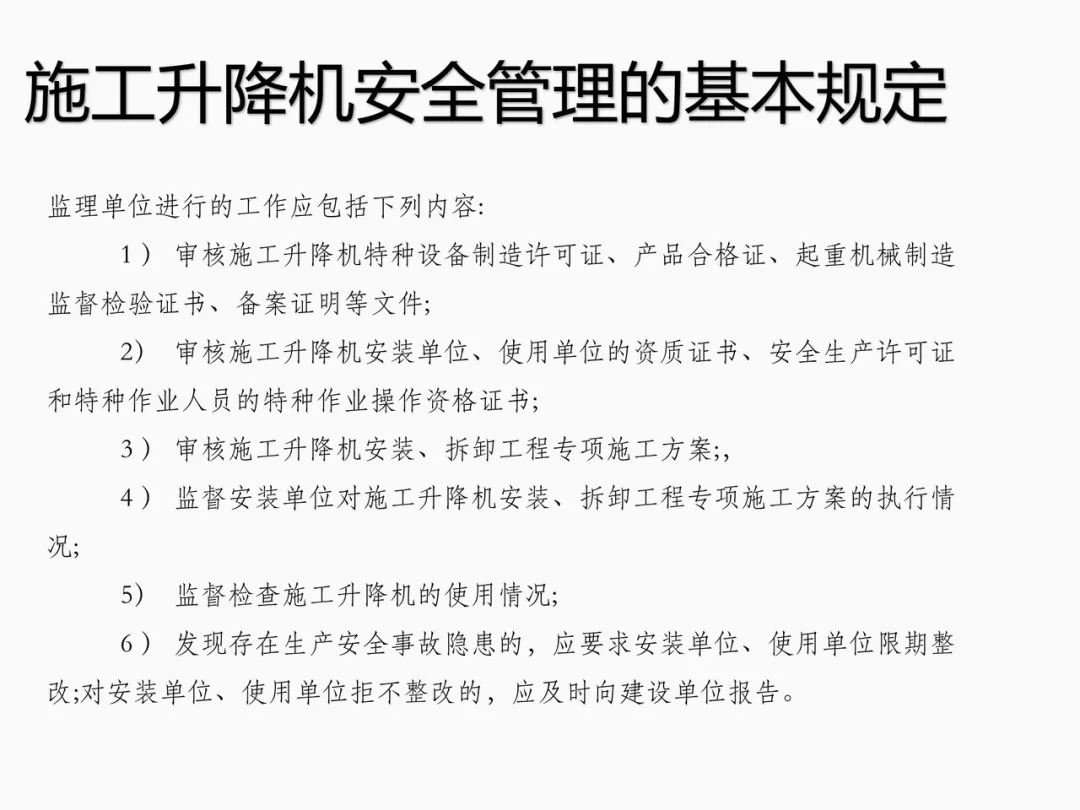 施工升降机安全管理的基本规定

监理单位进行的工作应包括下列内容:

1） 审核施工升降机特种设备制造许可证、产品合格证、起重机械制造监督检验证书、备案证明等文件;

2） 审核施工升降机安装单位、使用单位的资质证书、安全生产许可证和特种作业人员的特种作业操作资格证书;

3） 审核施工升降机安装、拆卸工程专项施工方案;,

4） 监督安装单位对施工升降机安装、拆卸工程专项施工方案的执行情况;

5） 监督检查施工升降机的使用情况;

6） 发现存在生产安全事故隐患的，应要求安装单位、使用单位限期整改;对安装单位、使用单位拒不整改的，应及时向建设单位报告。